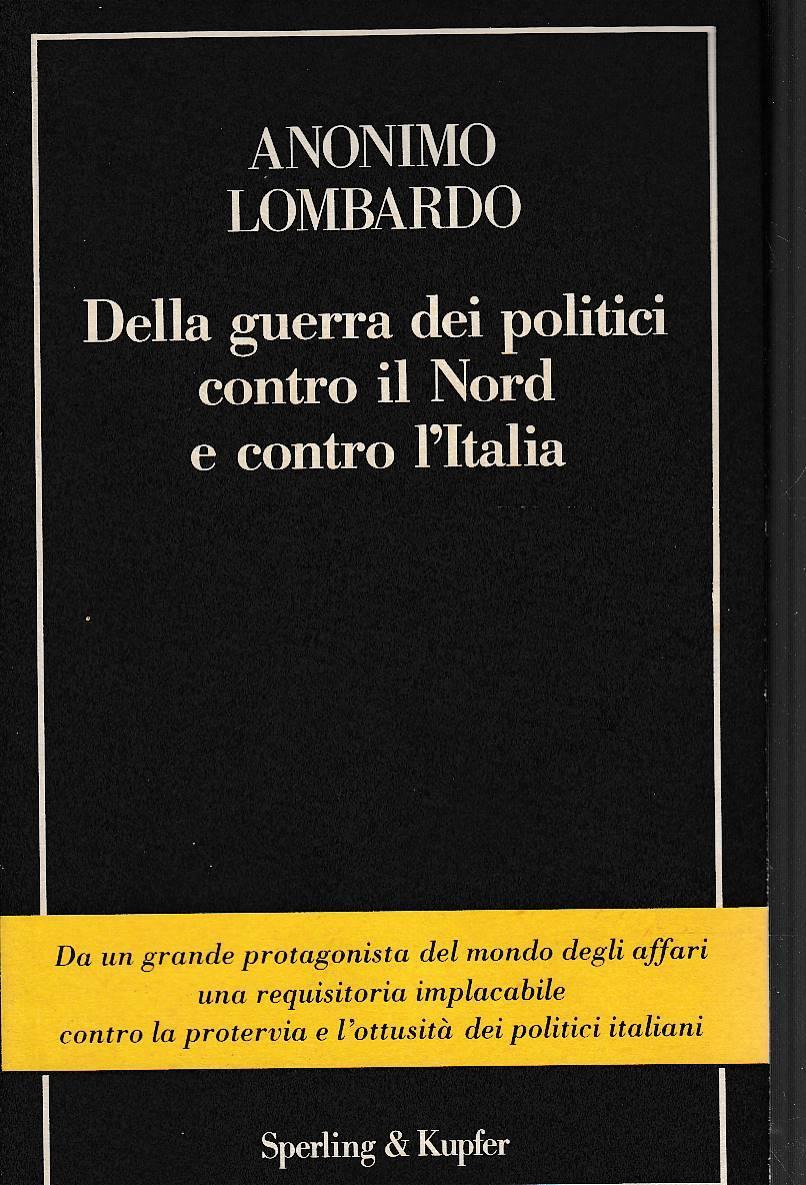 ANONIMO
LOMBARDO

Della guerra dei politici
contro il Nord
e contro l'Italia

Da un grande protagonista del mondo degli affari
una requisitoria implacabile
contro la protervia e l'ottusità dei politici italiani

Sperling & Kupfer